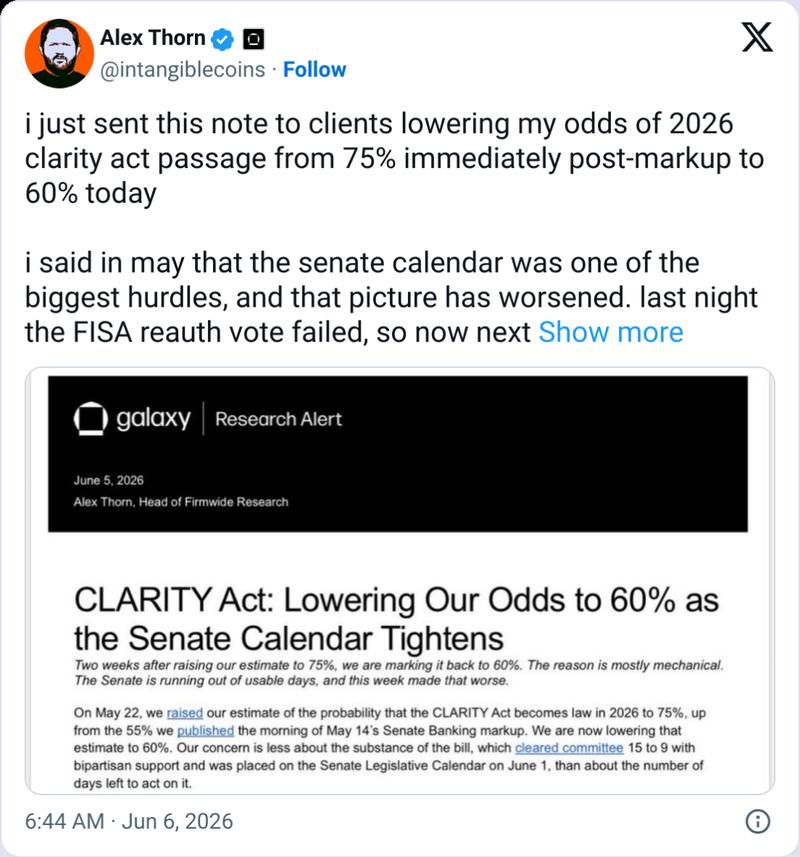 Alex Thorn
@intangiblecoins · Follow

i just sent this note to clients lowering my odds of 2026 clarity act passage from 75% immediately post-markup to 60% today

i said in may that the senate calendar was one of the biggest hurdles, and that picture has worsened. last night the FISA reauth vote failed, so now next Show more

galaxy | Research Alert

June 5, 2026
Alex Thorn, Head of Firmwide Research

CLARITY Act: Lowering Our Odds to 60% as the Senate Calendar Tightens

Two weeks after raising our estimate to 75%, we are marking it back to 60%. The reason is mostly mechanical. The Senate is running out of usable days, and this week made that worse.

On May 22, we raised our estimate of the probability that the CLARITY Act becomes law in 2026 to 75%, up from the 55% we published the morning of May 14's Senate Banking markup. We are now lowering that estimate to 60%. Our concern is less about the substance of the bill, which cleared committee 15 to 9 with bipartisan support and was placed on the Senate Legislative Calendar on June 1, than about the number of days left to act on it.

6:44 AM · Jun 6, 2026